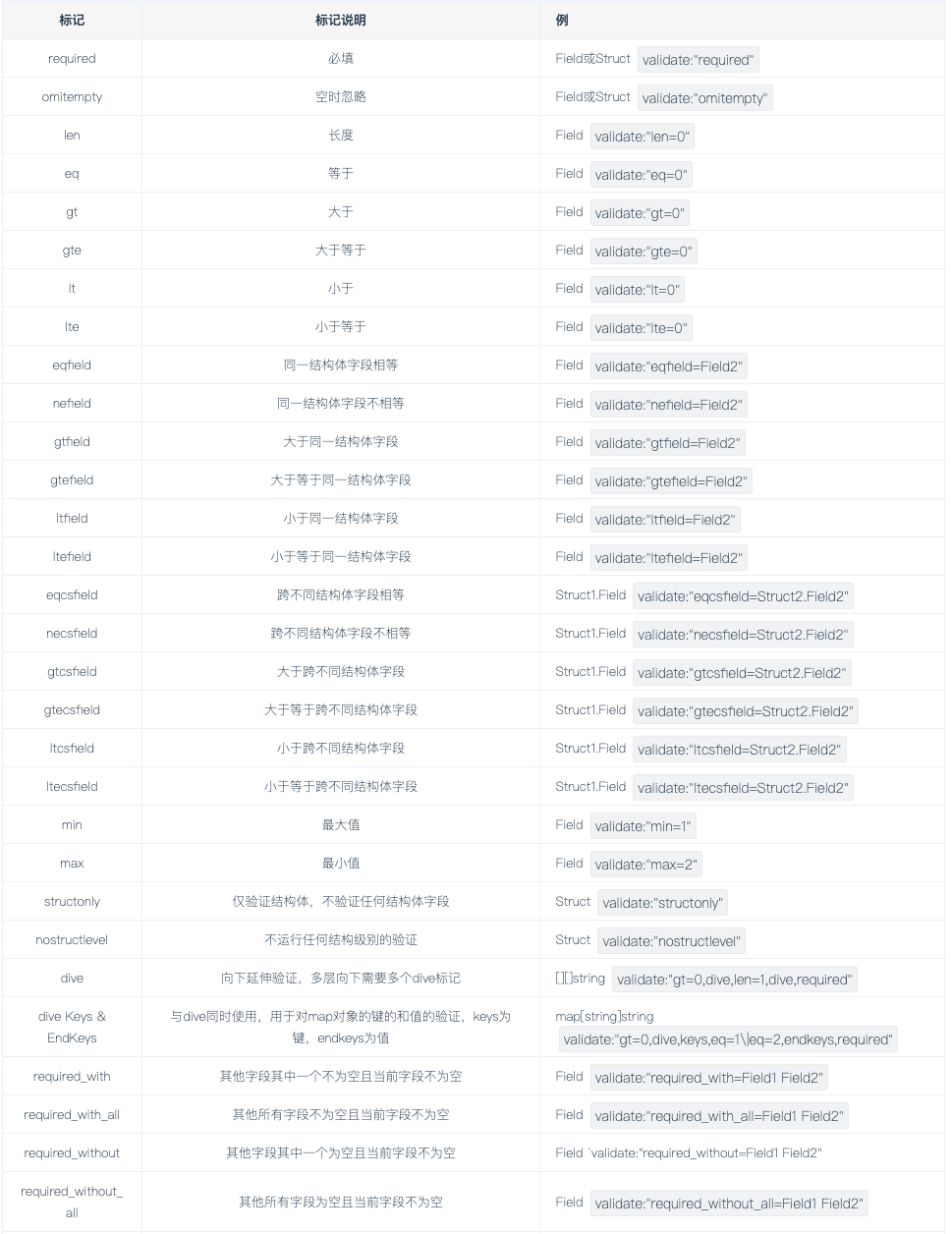 | 标记 | 标记说明 | 例 |
|---|---|---|
| required | 必填 | Field或Struct validate:"required" |
| omitempty | 空时忽略 | Field或Struct validate:"omitempty" |
| len | 长度 | Field validate:"len=0" |
| eq | 等于 | Field validate:"eq=0" |
| gt | 大于 | Field validate:"gt=0" |
| gte | 大于等于 | Field validate:"gte=0" |
| lt | 小于 | Field validate:"lt=0" |
| lte | 小于等于 | Field validate:"lte=0" |
| eqfield | 同一结构体字段相等 | Field validate:"eqfield=Field2" |
| nefield | 同一结构体字段不相等 | Field validate:"nefield=Field2" |
| gtfield | 大于同一结构体字段 | Field validate:"gtfield=Field2" |
| gtefield | 大于等于同一结构体字段 | Field validate:"gtefield=Field2" |
| ltfield | 小于同一结构体字段 | Field validate:"ltfield=Field2" |
| ltefield | 小于等于同一结构体字段 | Field validate:"ltefield=Field2" |
| eqcsfield | 跨不同结构体字段相等 | Struct1.Field validate:"eqcsfield=Struct2.Field2" |
| necsfield | 跨不同结构体字段不相等 | Struct1.Field validate:"necsfield=Struct2.Field2" |
| gtcsfield | 大于跨不同结构体字段 | Struct1.Field validate:"gtcsfield=Struct2.Field2" |
| gtecsfield | 大于等于跨不同结构体字段 | Struct1.Field validate:"gtecsfield=Struct2.Field2" |
| ltcsfield | 小于跨不同结构体字段 | Struct1.Field validate:"ltcsfield=Struct2.Field2" |
| ltecsfield | 小于等于跨不同结构体字段 | Struct1.Field validate:"ltecsfield=Struct2.Field2" |
| min | 最大值 | Field validate:"min=1" |
| max | 最小值 | Field validate:"max=2" |
| structonly | 仅验证结构体，不验证任何结构体字段 | Struct validate:"structonly" |
| nostructlevel | 不运行任何结构级别的验证 | Struct validate:"nostructlevel" |
| dive | 向下延伸验证，多层向下需要多个dive标记 | [][]string validate:"gt=0,dive,len=1,dive,required" |
| dive Keys & EndKeys | 与dive同时使用，用于对map对象的键的和值的验证，keys为键，endkeys为值 | map[string]string validate:"gt=0,dive,keys,eq=1\|eq=2,endkeys,required" |
| required_with | 其他字段其中一个不为空且当前字段不为空 | Field validate:"required_with=Field1 Field2" |
| required_with_all | 其他所有字段不为空且当前字段不为空 | Field validate:"required_with_all=Field1 Field2" |
| required_without | 其他字段其中一个为空且当前字段不为空 | Field `validate:"required_without=Field1 Field2" |
| required_without_all | 其他所有字段为空且当前字段不为空 | Field validate:"required_without_all=Field1 Field2" |